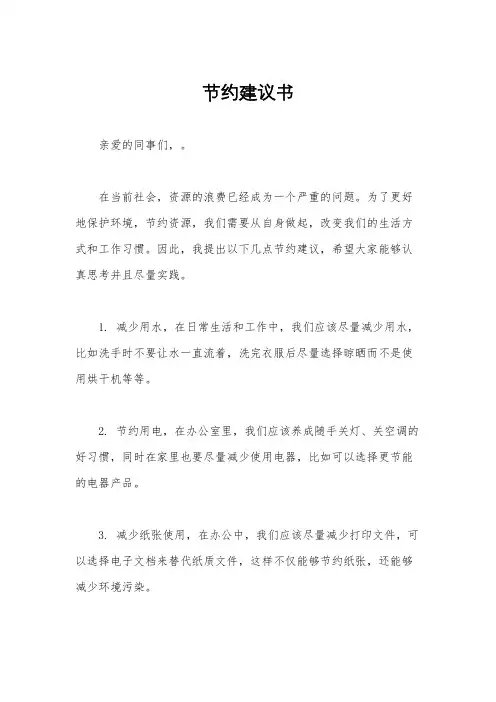 节约建议书

亲爱的同事们，。

在当前社会，资源的浪费已经成为一个严重的问题。为了更好地保护环境，节约资源，我们需要从自身做起，改变我们的生活方式和工作习惯。因此，我提出以下几点节约建议，希望大家能够认真思考并且尽量实践。

1. 减少用水，在日常生活和工作中，我们应该尽量减少用水，比如洗手时不要让水一直流着，洗完衣服后尽量选择晾晒而不是使用烘干机等等。

2. 节约用电，在办公室里，我们应该养成随手关灯、关空调的好习惯，同时在家里也要尽量减少使用电器，比如可以选择更节能的电器产品。

3. 减少纸张使用，在办公中，我们应该尽量减少打印文件，可以选择电子文档来替代纸质文件，这样不仅能够节约纸张，还能够减少环境污染。